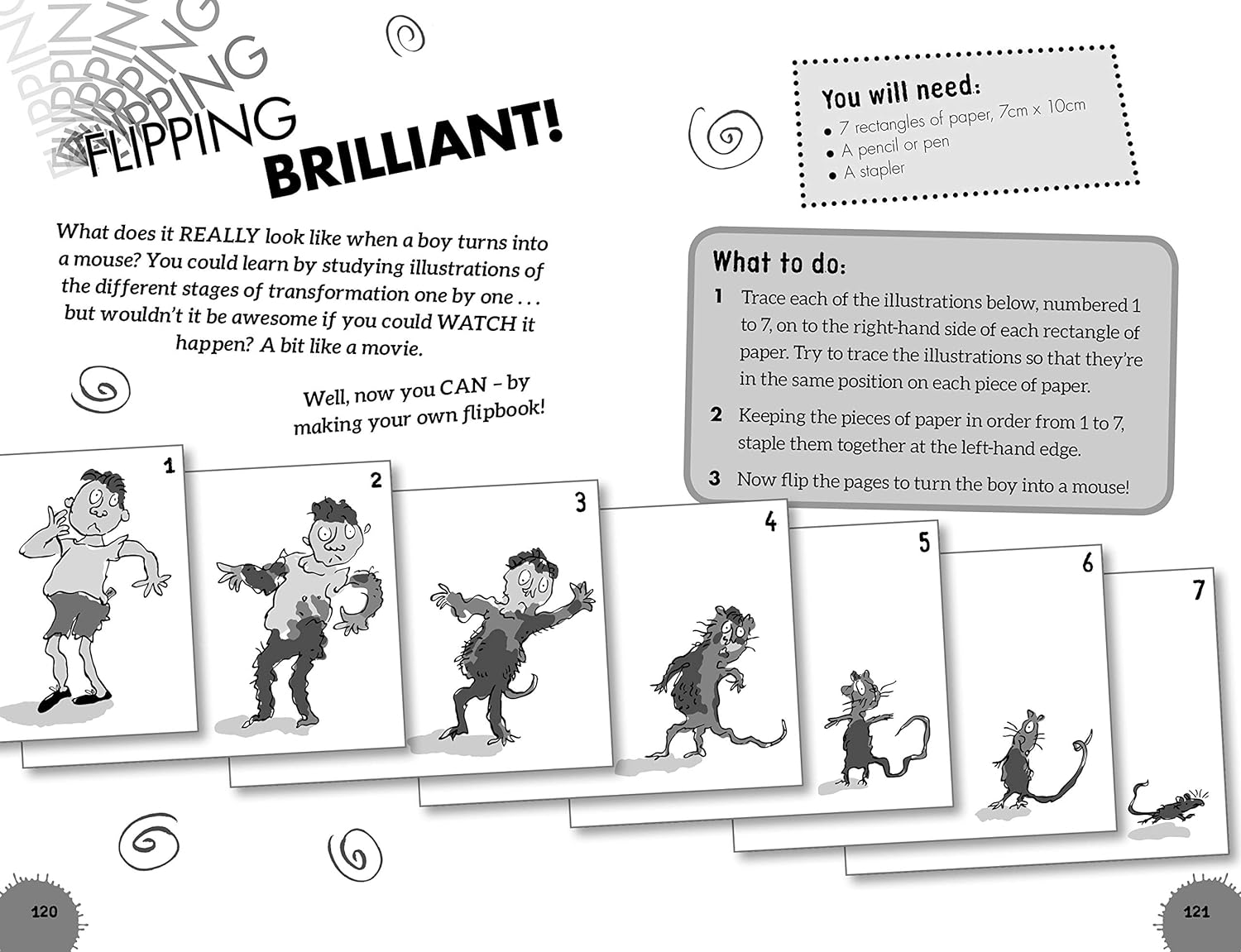 FLIPPING BRILLIANT!

What does it REALLY look like when a boy turns into a mouse? You could learn by studying illustrations of the different stages of transformation one by one . . . but wouldn't it be awesome if you could WATCH it happen? A bit like a movie.

Well, now you CAN – by making your own flipbook!

You will need:
• 7 rectangles of paper, 7cm x 10cm
• A pencil or pen
• A stapler

What to do:
1 Trace each of the illustrations below, numbered 1 to 7, on to the right-hand side of each rectangle of paper. Try to trace the illustrations so that they're in the same position on each piece of paper.
2 Keeping the pieces of paper in order from 1 to 7, staple them together at the left-hand edge.
3 Now flip the pages to turn the boy into a mouse!

1
2
3
4
5
6
7

120

121